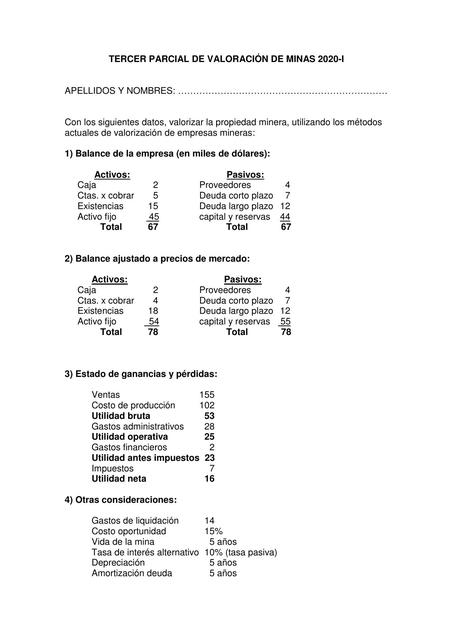 TERCER PARCIAL DE VALORACIÓN DE MINAS 2020-I

APELLIDOS Y NOMBRES: ……………………………………………………………

Con los siguientes datos, valorizar la propiedad minera, utilizando los métodos actuales de valorización de empresas mineras:

1) Balance de la empresa (en miles de dólares):

| Activos: | | Pasivos: | |
|---|---|---|---|
| Caja | 2 | Proveedores | 4 |
| Ctas. x cobrar | 5 | Deuda corto plazo | 7 |
| Existencias | 15 | Deuda largo plazo | 12 |
| Activo fijo | 45 | capital y reservas | 44 |
| Total | 67 | Total | 67 |

2) Balance ajustado a precios de mercado:

| Activos: | | Pasivos: | |
|---|---|---|---|
| Caja | 2 | Proveedores | 4 |
| Ctas. x cobrar | 4 | Deuda corto plazo | 7 |
| Existencias | 18 | Deuda largo plazo | 12 |
| Activo fijo | 54 | capital y reservas | 55 |
| Total | 78 | Total | 78 |

3) Estado de ganancias y pérdidas:

| | |
|---|---|
| Ventas | 155 |
| Costo de producción | 102 |
| Utilidad bruta | 53 |
| Gastos administrativos | 28 |
| Utilidad operativa | 25 |
| Gastos financieros | 2 |
| Utilidad antes impuestos | 23 |
| Impuestos | 7 |
| Utilidad neta | 16 |

4) Otras consideraciones:

| | |
|---|---|
| Gastos de liquidación | 14 |
| Costo oportunidad | 15% |
| Vida de la mina | 5 años |
| Tasa de interés alternativo | 10% (tasa pasiva) |
| Depreciación | 5 años |
| Amortización deuda | 5 años |